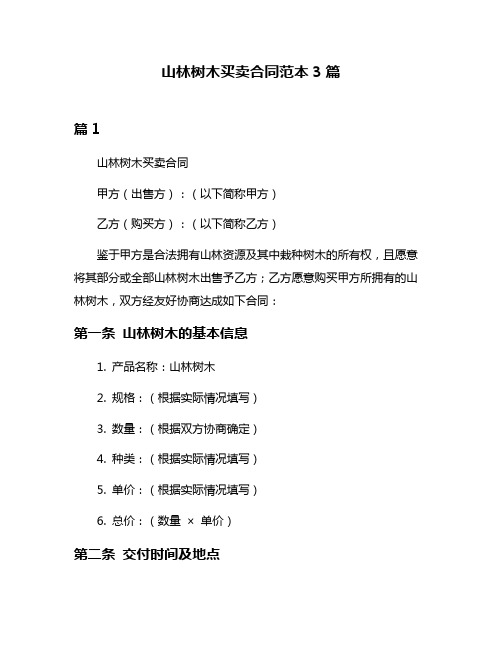 山林树木买卖合同范本 3 篇

篇 1

山林树木买卖合同

甲方（出售方）：（以下简称甲方）

乙方（购买方）：（以下简称乙方）

鉴于甲方是合法拥有山林资源及其中栽种树木的所有权，且愿意将其部分或全部山林树木出售予乙方；乙方愿意购买甲方所拥有的山林树木，双方经友好协商达成如下合同：

第一条 山林树木的基本信息

1. 产品名称：山林树木

2. 规格：（根据实际情况填写）

3. 数量：（根据双方协商确定）

4. 种类：（根据实际情况填写）

5. 单价：（根据实际情况填写）

6. 总价：（数量 × 单价）

第二条 交付时间及地点